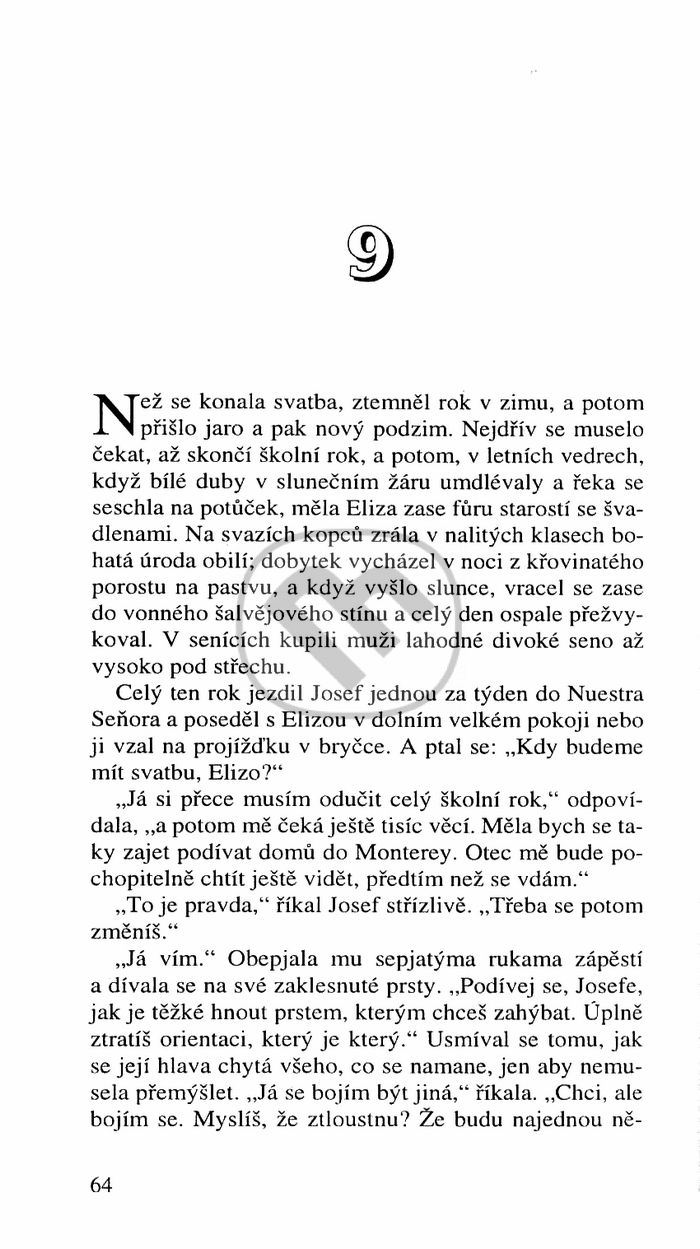 9

Než se konala svatba, ztemněl rok v zimu, a potom přišlo jaro a pak nový podzim. Nejdřív se muselo čekat, až skončí školní rok, a potom, v letních vedrech, když bílé duby v slunečním žáru umdlévaly a řeka se seschla na potůček, měla Eliza zase fůru starostí se švadlenami. Na svazích kopců zrála v nalitých klasech bohatá úroda obilí; dobytek vycházel v noci z křovinatého porostu na pastvu, a když vyšlo slunce, vracel se zase do vonného šalvějového stínu a celý den ospale přežvykoval. V senících kupili muži lahodné divoké seno až vysoko pod střechu.

Celý ten rok jezdil Josef jednou za týden do Nuestra Señora a poseděl s Elizou v dolním velkém pokoji nebo ji vzal na projížďku v bryčce. A ptal se: „Kdy budeme mít svatbu, Elizo?“

„Já si přece musím odučit celý školní rok,“ odpovídala, „a potom mě čeká ještě tisíc věcí. Měla bych se taky zajet podívat domů do Monterey. Otec mě bude pochopitelně chtít ještě vidět, předtím než se vdám.“

„To je pravda,“ říkal Josef střízlivě. „Třeba se potom změníš.“

„Já vím.“ Obepjala mu sepjatýma rukama zápěstí a dívala se na své zaklesnuté prsty. „Podívej se, Josefe, jak je těžké hnout prstem, kterým chceš zahýbat. Úplně ztratíš orientaci, který je který.“ Usmíval se tomu, jak se její hlava chytá všeho, co se namane, jen aby nemusela přemýšlet. „Já se bojím být jiná,“ říkala. „Chci, ale bojím se. Myslíš, že ztloustnu? Že budu najednou ně-

64